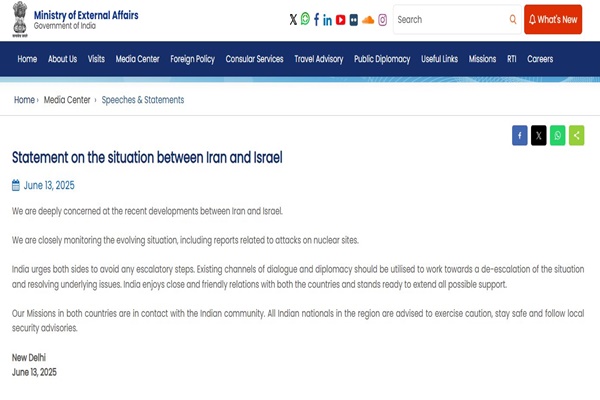 Ministry of External Affairs
Government of India

Search

What's New

Home About Us Visits Media Center Foreign Policy Consular Services Travel Advisory Public Diplomacy Useful Links Missions RTI Careers

Home › Media Center › Speeches & Statements

Statement on the situation between Iran and Israel

June 13, 2025

We are deeply concerned at the recent developments between Iran and Israel.

We are closely monitoring the evolving situation, including reports related to attacks on nuclear sites.

India urges both sides to avoid any escalatory steps. Existing channels of dialogue and diplomacy should be utilised to work towards a de-escalation of the situation and resolving underlying issues. India enjoys close and friendly relations with both the countries and stands ready to extend all possible support.

Our Missions in both countries are in contact with the Indian community. All Indian nationals in the region are advised to exercise caution, stay safe and follow local security advisories.

New Delhi
June 13, 2025